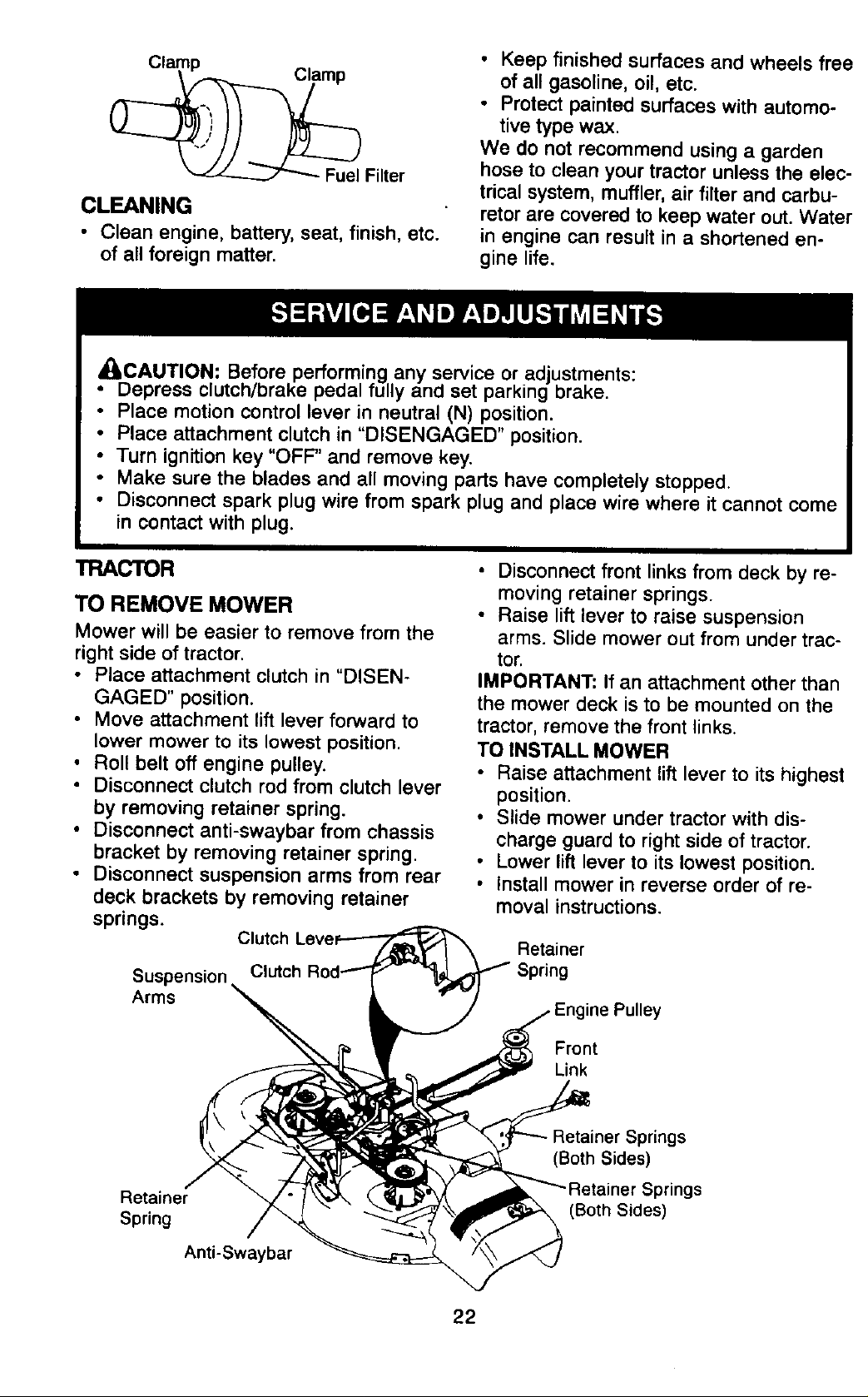 Clamp

Clamp

Fuel Filter

CLEANING

• Clean engine, battery, seat, finish, etc. of all foreign matter.

• Keep finished surfaces and wheels free of all gasoline, oil, etc.
• Protect painted surfaces with automotive type wax.

We do not recommend using a garden hose to clean your tractor unless the electrical system, muffler, air filter and carburetor are covered to keep water out. Water in engine can result in a shortened engine life.

SERVICE AND ADJUSTMENTS

CAUTION: Before performing any service or adjustments:
• Depress clutch/brake pedal fully and set parking brake.
• Place motion control lever in neutral (N) position.
• Place attachment clutch in "DISENGAGED" position.
• Turn ignition key "OFF" and remove key.
• Make sure the blades and all moving parts have completely stopped.
• Disconnect spark plug wire from spark plug and place wire where it cannot come in contact with plug.

TRACTOR

TO REMOVE MOWER

Mower will be easier to remove from the right side of tractor.
• Place attachment clutch in "DISENGAGED" position.
• Move attachment lift lever forward to lower mower to its lowest position.
• Roll belt off engine pulley.
• Disconnect clutch rod from clutch lever by removing retainer spring.
• Disconnect anti-swaybar from chassis bracket by removing retainer spring.
• Disconnect suspension arms from rear deck brackets by removing retainer springs.

• Disconnect front links from deck by removing retainer springs.
• Raise lift lever to raise suspension arms. Slide mower out from under tractor.

IMPORTANT: If an attachment other than the mower deck is to be mounted on the tractor, remove the front links.

TO INSTALL MOWER
• Raise attachment lift lever to its highest position.
• Slide mower under tractor with discharge guard to right side of tractor.
• Lower lift lever to its lowest position.
• Install mower in reverse order of removal instructions.

Clutch Lever

Suspension Arms

Clutch Rod

Retainer Spring

Engine Pulley

Front Link

Retainer Springs (Both Sides)

Retainer Springs (Both Sides)

Retainer Spring

Anti-Swaybar

22